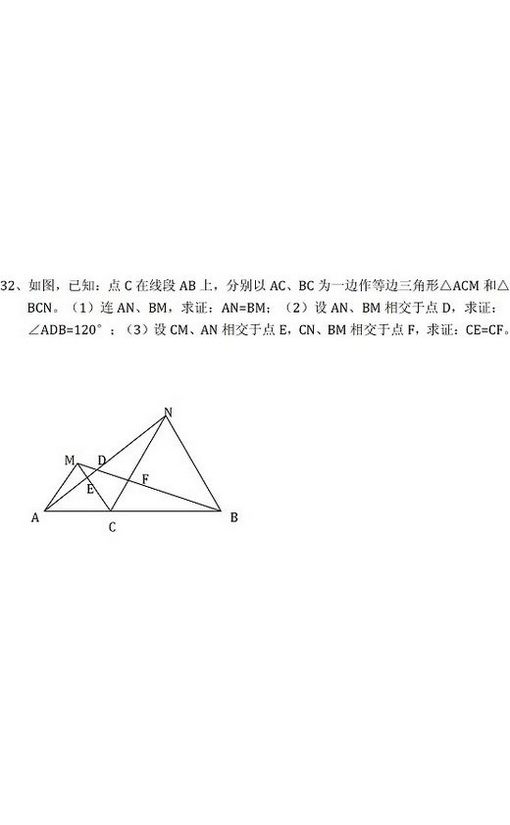 32、如图，已知：点 C 在线段 AB 上，分别以 AC、BC 为一边作等边三角形△ACM 和△BCN。（1）连 AN、BM，求证：AN=BM；（2）设 AN、BM 相交于点 D，求证：∠ADB=120°；（3）设 CM、AN 相交于点 E，CN、BM 相交于点 F，求证：CE=CF。

N
M
D
E
F
A
C
B